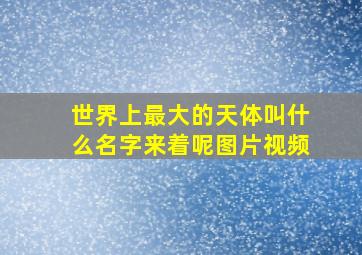 世界上最大的天体叫什么名字来着呢图片视频